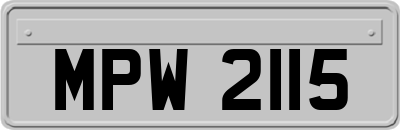 MPW 2115